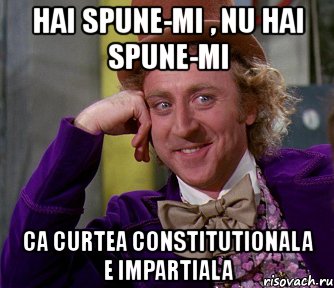 HAI SPUNE-MI , NU HAI SPUNE-MI

CA CURTEA CONSTITUTIONALA E IMPARTIALA

risovach.ru